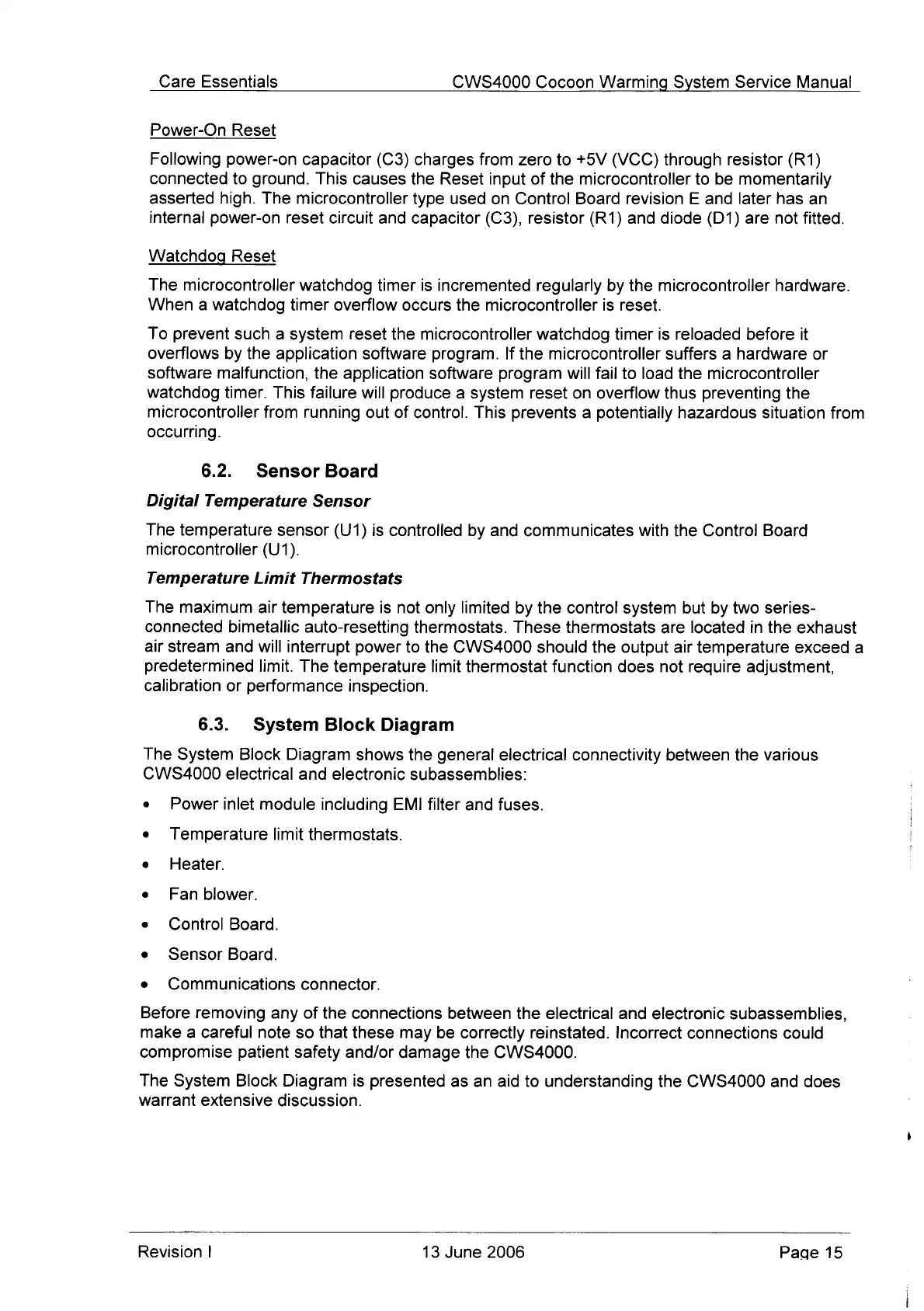 Care Essentials CWS4000 Cocoon Warming System Service Manual

Power-On Reset

Following power-on capacitor (C3) charges from zero to +5V (VCC) through resistor (R1) connected to ground. This causes the Reset input of the microcontroller to be momentarily asserted high. The microcontroller type used on Control Board revision E and later has an internal power-on reset circuit and capacitor (C3), resistor (R1) and diode (D1) are not fitted.

Watchdog Reset

The microcontroller watchdog timer is incremented regularly by the microcontroller hardware. When a watchdog timer overflow occurs the microcontroller is reset.

To prevent such a system reset the microcontroller watchdog timer is reloaded before it overflows by the application software program. If the microcontroller suffers a hardware or software malfunction, the application software program will fail to load the microcontroller watchdog timer. This failure will produce a system reset on overflow thus preventing the microcontroller from running out of control. This prevents a potentially hazardous situation from occurring.

6.2. Sensor Board

Digital Temperature Sensor

The temperature sensor (U1) is controlled by and communicates with the Control Board microcontroller (U1).

Temperature Limit Thermostats

The maximum air temperature is not only limited by the control system but by two series-connected bimetallic auto-resetting thermostats. These thermostats are located in the exhaust air stream and will interrupt power to the CWS4000 should the output air temperature exceed a predetermined limit. The temperature limit thermostat function does not require adjustment, calibration or performance inspection.

6.3. System Block Diagram

The System Block Diagram shows the general electrical connectivity between the various CWS4000 electrical and electronic subassemblies:

• Power inlet module including EMI filter and fuses.
• Temperature limit thermostats.
• Heater.
• Fan blower.
• Control Board.
• Sensor Board.
• Communications connector.

Before removing any of the connections between the electrical and electronic subassemblies, make a careful note so that these may be correctly reinstated. Incorrect connections could compromise patient safety and/or damage the CWS4000.

The System Block Diagram is presented as an aid to understanding the CWS4000 and does warrant extensive discussion.

Revision I 13 June 2006 Page 15